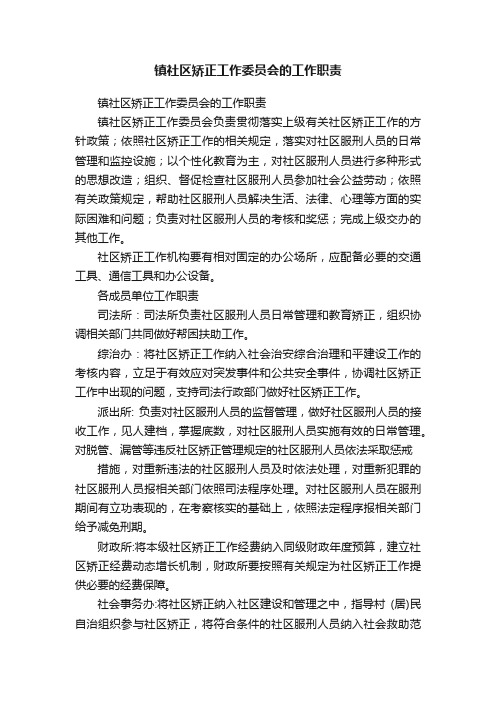 镇社区矫正工作委员会的工作职责

镇社区矫正工作委员会的工作职责

镇社区矫正工作委员会负责贯彻落实上级有关社区矫正工作的方针政策；依照社区矫正工作的相关规定，落实对社区服刑人员的日常管理和监控设施；以个性化教育为主，对社区服刑人员进行多种形式的思想改造；组织、督促检查社区服刑人员参加社会公益劳动；依照有关政策规定，帮助社区服刑人员解决生活、法律、心理等方面的实际困难和问题；负责对社区服刑人员的考核和奖惩；完成上级交办的其他工作。

社区矫正工作机构要有相对固定的办公场所，应配备必要的交通工具、通信工具和办公设备。

各成员单位工作职责

司法所：司法所负责社区服刑人员日常管理和教育矫正，组织协调相关部门共同做好帮困扶助工作。

综治办：将社区矫正工作纳入社会治安综合治理和平建设工作的考核内容，立足于有效应对突发事件和公共安全事件，协调社区矫正工作中出现的问题，支持司法行政部门做好社区矫正工作。

派出所: 负责对社区服刑人员的监督管理，做好社区服刑人员的接收工作，见人建档，掌握底数，对社区服刑人员实施有效的日常管理。对脱管、漏管等违反社区矫正管理规定的社区服刑人员依法采取惩戒

措施，对重新违法的社区服刑人员及时依法处理，对重新犯罪的社区服刑人员报相关部门依照司法程序处理。对社区服刑人员在服刑期间有立功表现的，在考察核实的基础上，依照法定程序报相关部门给予减免刑期。

财政所:将本级社区矫正工作经费纳入同级财政年度预算，建立社区矫正经费动态增长机制，财政所要按照有关规定为社区矫正工作提供必要的经费保障。

社会事务办:将社区矫正纳入社区建设和管理之中，指导村 (居)民自治组织参与社区矫正，将符合条件的社区服刑人员纳入社会救助范